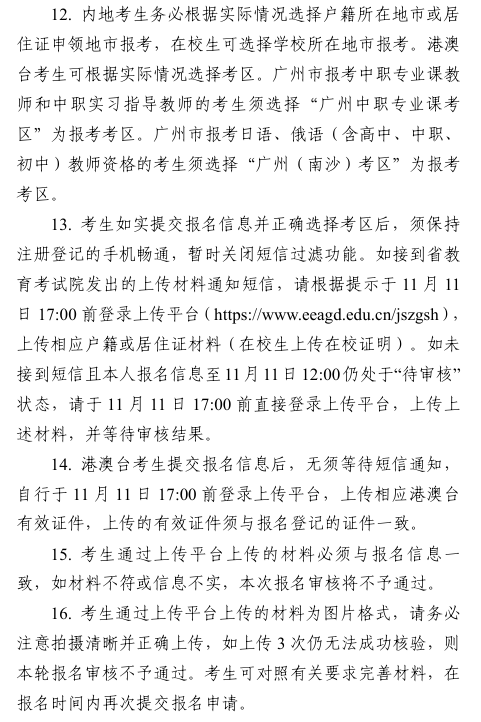 12. 内地考生务必根据实际情况选择户籍所在地市或居住证申领地市报考，在校生可选择学校所在地市报考。港澳台考生可根据实际情况选择考区。广州市报考中职专业课教师和中职实习指导教师的考生须选择“广州中职专业课考区”为报考考区。广州市报考日语、俄语（含高中、中职、初中）教师资格的考生须选择“广州（南沙）考区”为报考考区。

13. 考生如实提交报名信息并正确选择考区后，须保持注册登记的手机畅通，暂时关闭短信过滤功能。如接到省教育考试院发出的上传材料通知短信，请根据提示于 11 月 11 日 17:00 前登录上传平台（https://www.eeagd.edu.cn/jszgsh），上传相应户籍或居住证材料（在校生上传在校证明）。如未接到短信且本人报名信息至 11 月 11 日 12:00 仍处于“待审核”状态，请于 11 月 11 日 17:00 前直接登录上传平台，上传上述材料，并等待审核结果。

14. 港澳台考生提交报名信息后，无须等待短信通知，自行于 11 月 11 日 17:00 前登录上传平台，上传相应港澳台有效证件，上传的有效证件须与报名登记的证件一致。

15. 考生通过上传平台上传的材料必须与报名信息一致，如材料不符或信息不实，本次报名审核将不予通过。

16. 考生通过上传平台上传的材料为图片格式，请务必注意拍摄清晰并正确上传，如上传 3 次仍无法成功核验，则本轮报名审核不予通过。考生可对照有关要求完善材料，在报名时间内再次提交报名申请。